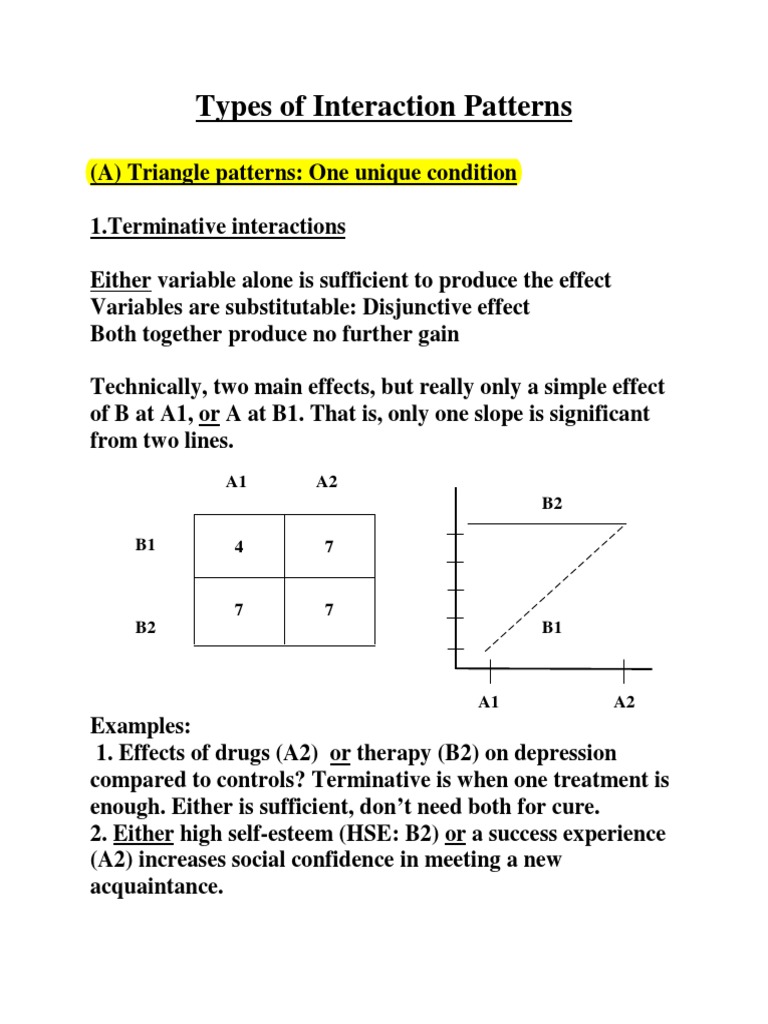 Types of Interaction Patterns

(A) Triangle patterns: One unique condition

1.Terminative interactions

Either variable alone is sufficient to produce the effect
Variables are substitutable: Disjunctive effect
Both together produce no further gain

Technically, two main effects, but really only a simple effect of B at A1, or A at B1. That is, only one slope is significant from two lines.

| | A1 | A2 |
|---|---|---|
| B1 | 4 | 7 |
| B2 | 7 | 7 |

B2

B1

A1 A2

Examples:
1. Effects of drugs (A2) or therapy (B2) on depression compared to controls? Terminative is when one treatment is enough. Either is sufficient, don't need both for cure.
2. Either high self-esteem (HSE: B2) or a success experience (A2) increases social confidence in meeting a new acquaintance.